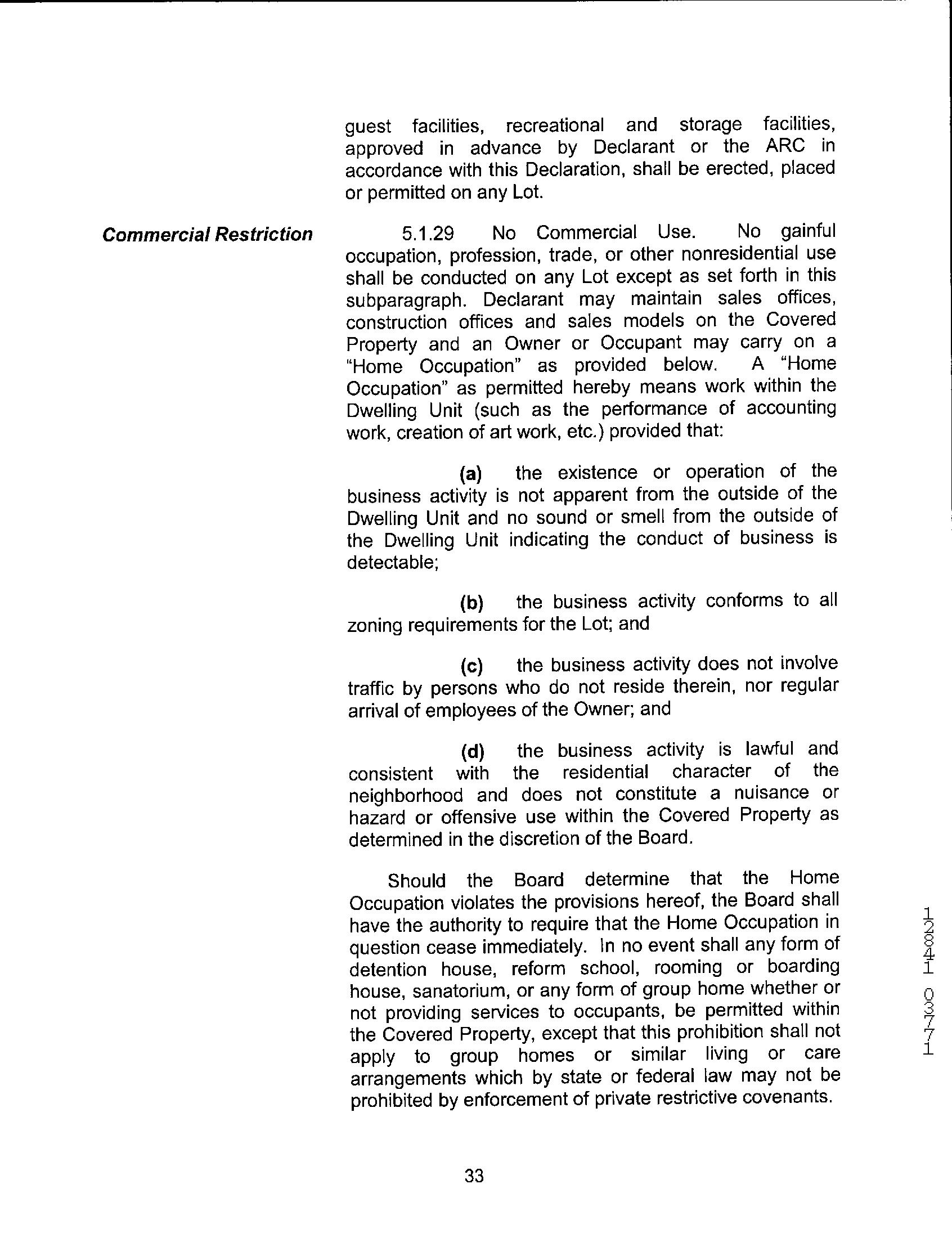 guest facilities, recreational and storage facilities, approved in advance by Declarant or the ARC in accordance with this Declaration, shall be erected, placed or permitted on any Lot.

Commercial Restriction

5.1.29 No Commercial Use. No gainful occupation, profession, trade, or other nonresidential use shall be conducted on any Lot except as set forth in this subparagraph. Declarant may maintain sales offices, construction offices and sales models on the Covered Property and an Owner or Occupant may carry on a "Home Occupation" as provided below. A "Home Occupation" as permitted hereby means work within the Dwelling Unit (such as the performance of accounting work, creation of art work, etc.) provided that:

(a) the existence or operation of the business activity is not apparent from the outside of the Dwelling Unit and no sound or smell from the outside of the Dwelling Unit indicating the conduct of business is detectable;

(b) the business activity conforms to all zoning requirements for the Lot; and

(c) the business activity does not involve traffic by persons who do not reside therein, nor regular arrival of employees of the Owner; and

(d) the business activity is lawful and consistent with the residential character of the neighborhood and does not constitute a nuisance or hazard or offensive use within the Covered Property as determined in the discretion of the Board.

Should the Board determine that the Home Occupation violates the provisions hereof, the Board shall have the authority to require that the Home Occupation in question cease immediately. In no event shall any form of detention house, reform school, rooming or boarding house, sanatorium, or any form of group home whether or not providing services to occupants, be permitted within the Covered Property, except that this prohibition shall not apply to group homes or similar living or care arrangements which by state or federal law may not be prohibited by enforcement of private restrictive covenants.

12841 03771

33